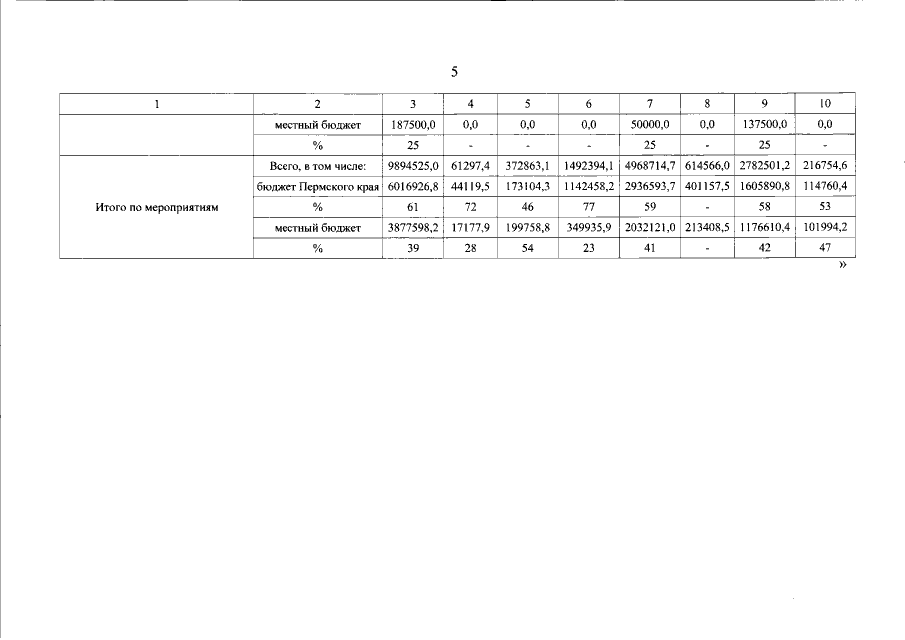 5

| 1 | 2 | 3 | 4 | 5 | 6 | 7 | 8 | 9 | 10 |
|---|---|---|---|---|---|---|---|---|---|
| | местный бюджет | 187500,0 | 0,0 | 0,0 | 0,0 | 50000,0 | 0,0 | 137500,0 | 0,0 |
| | % | 25 | - | - | - | 25 | - | 25 | - |
| Итого по мероприятиям | Всего, в том числе: | 9894525,0 | 61297,4 | 372863,1 | 1492394,1 | 4968714,7 | 614566,0 | 2782501,2 | 216754,6 |
| | бюджет Пермского края | 6016926,8 | 44119,5 | 173104,3 | 1142458,2 | 2936593,7 | 401157,5 | 1605890,8 | 114760,4 |
| | % | 61 | 72 | 46 | 77 | 59 | - | 58 | 53 |
| | местный бюджет | 3877598,2 | 17177,9 | 199758,8 | 349935,9 | 2032121,0 | 213408,5 | 1176610,4 | 101994,2 |
| | % | 39 | 28 | 54 | 23 | 41 | - | 42 | 47 |

»